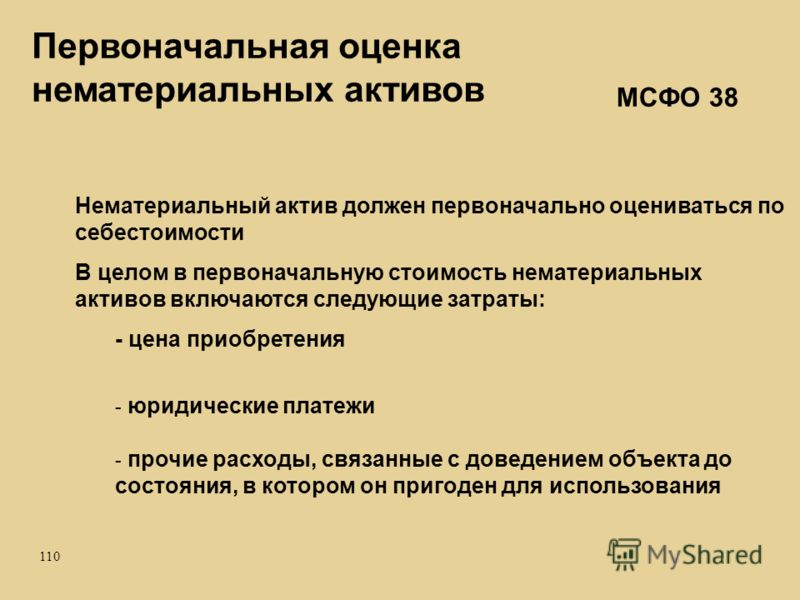 Первоначальная оценка нематериальных активов

МСФО 38

Нематериальный актив должен первоначально оцениваться по себестоимости

В целом в первоначальную стоимость нематериальных активов включаются следующие затраты:

- цена приобретения

- юридические платежи

- прочие расходы, связанные с доведением объекта до состояния, в котором он пригоден для использования

110

MyShared